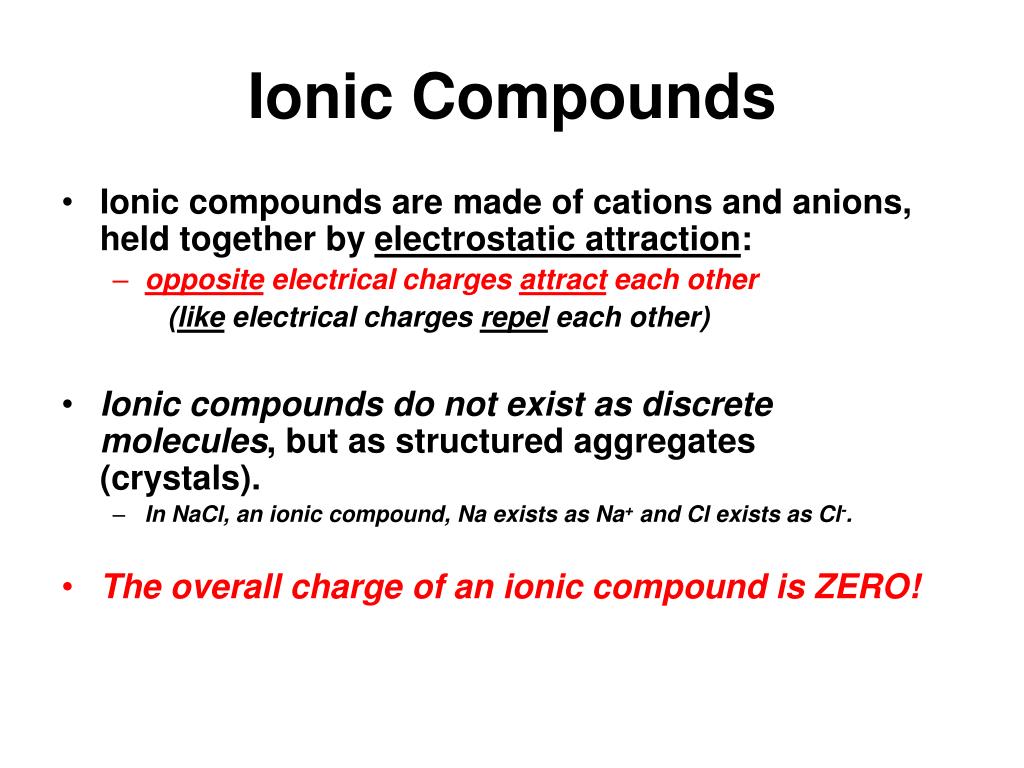 Ionic Compounds

• Ionic compounds are made of cations and anions, held together by electrostatic attraction:
– opposite electrical charges attract each other
(like electrical charges repel each other)

• Ionic compounds do not exist as discrete molecules, but as structured aggregates (crystals).
– In NaCl, an ionic compound, Na exists as $Na^+$ and Cl exists as $Cl^-$.

• The overall charge of an ionic compound is ZERO!